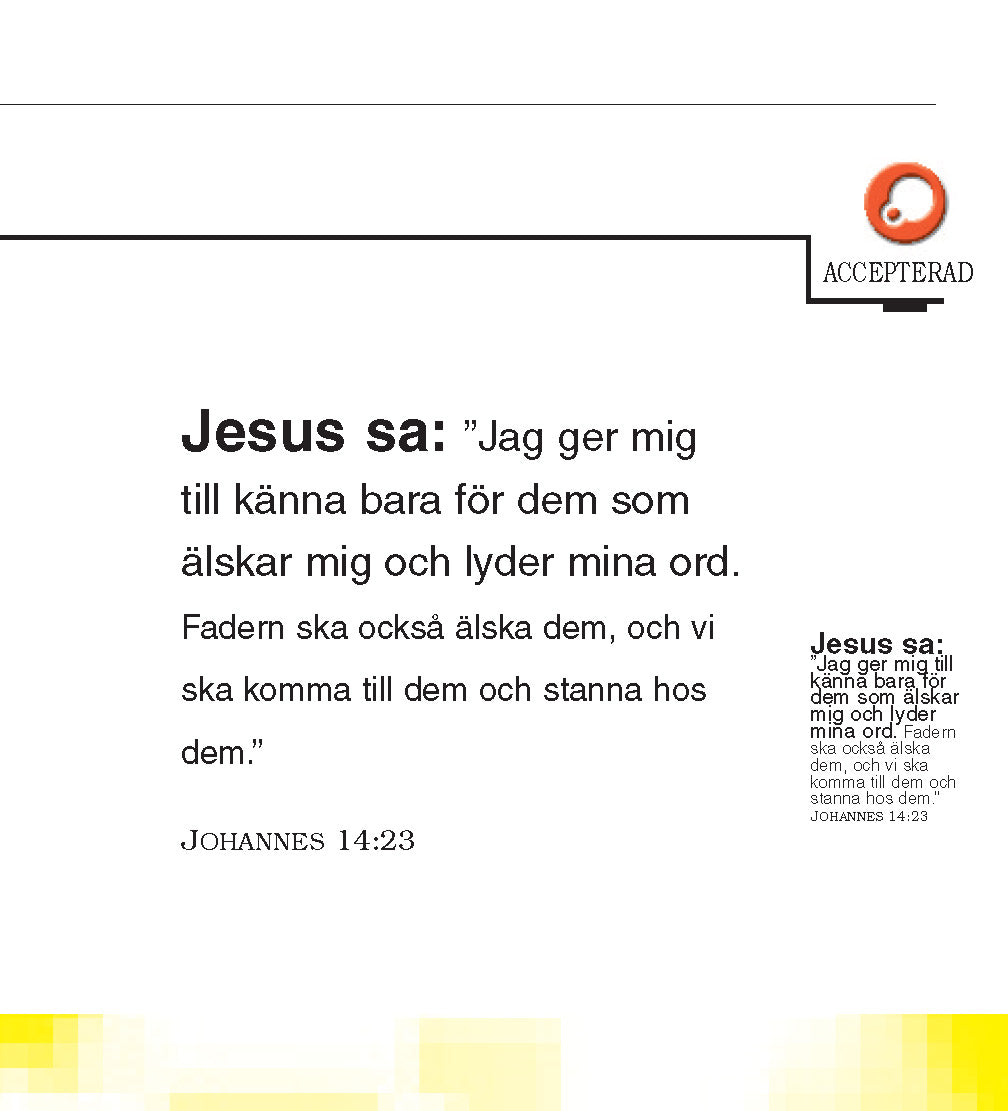 ACCEPTERAD

Jesus sa: "Jag ger mig till känna bara för dem som älskar mig och lyder mina ord. Fadern ska också älska dem, och vi ska komma till dem och stanna hos dem."

JOHANNES 14:23

Jesus sa: "Jag ger mig till känna bara för dem som älskar mig och lyder mina ord. Fadern ska också älska dem, och vi ska komma till dem och stanna hos dem."
JOHANNES 14:23